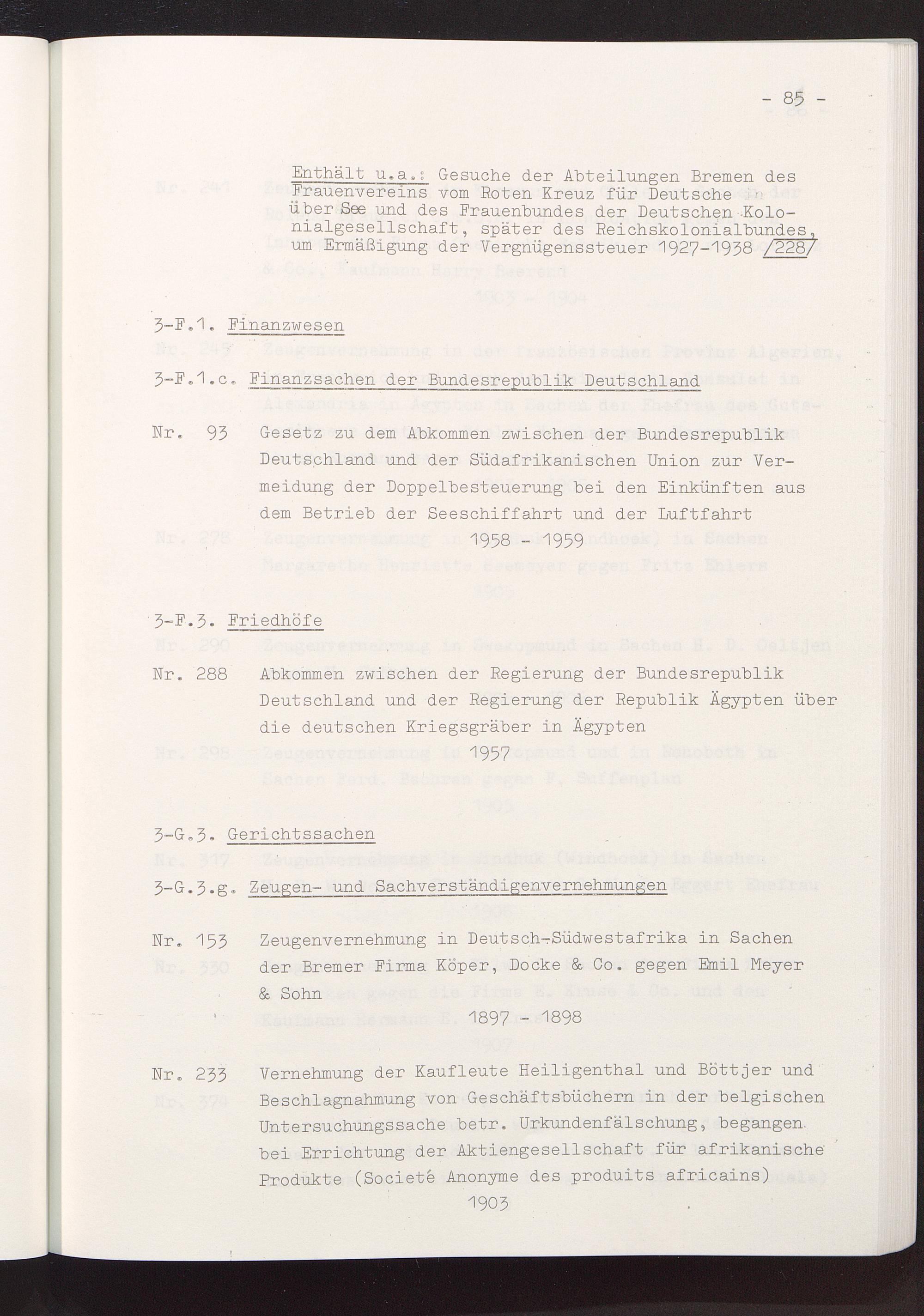 - 85 -

Enthält u.a.: Gesuche der Abteilungen Bremen des Frauenvereins vom Roten Kreuz für Deutsche in über See und des Frauenbundes der Deutschen Kolonialgesellschaft, später des Reichskolonialbundes, um Ermäßigung der Vergnügenssteuer 1927-1938 /228/

3-F.1. Finanzwesen

3-F.1.c. Finanzsachen der Bundesrepublik Deutschland

Nr. 93 Gesetz zu dem Abkommen zwischen der Bundesrepublik Deutschland und der Südafrikanischen Union zur Vermeidung der Doppelbesteuerung bei den Einkünften aus dem Betrieb der Seeschiffahrt und der Luftfahrt
1958 - 1959

3-F.3. Friedhöfe

Nr. 288 Abkommen zwischen der Regierung der Bundesrepublik Deutschland und der Regierung der Republik Ägypten über die deutschen Kriegsgräber in Ägypten
1957

3-G.3. Gerichtssachen

3-G.3.g. Zeugen- und Sachverständigenvernehmungen

Nr. 153 Zeugenvernehmung in Deutsch-Südwestafrika in Sachen der Bremer Firma Köper, Docke & Co. gegen Emil Meyer & Sohn
1897 - 1898

Nr. 233 Vernehmung der Kaufleute Heiligenthal und Böttjer und Beschlagnahmung von Geschäftsbüchern in der belgischen Untersuchungssache betr. Urkundenfälschung, begangen bei Errichtung der Aktiengesellschaft für afrikanische Produkte (Societé Anonyme des produits africains)
1903